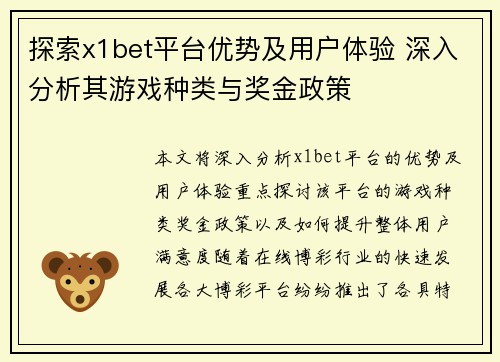 探索x1bet平台优势及用户体验 深入分析其游戏种类与奖金政策

本文将深入分析x1bet平台的优势及用户体验重点探讨该平台的游戏种类奖金政策以及如何提升整体用户满意度随着在线博彩行业的快速发展各大博彩平台纷纷推出了各具特